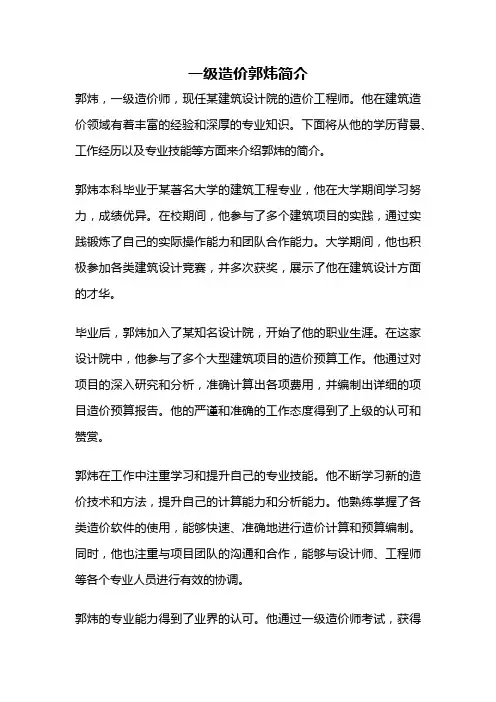 一级造价郭炜简介

郭炜，一级造价师，现任某建筑设计院的造价工程师。他在建筑造价领域有着丰富的经验和深厚的专业知识。下面将从他的学历背景、工作经历以及专业技能等方面来介绍郭炜的简介。

郭炜本科毕业于某著名大学的建筑工程专业，他在大学期间学习努力，成绩优异。在校期间，他参与了多个建筑项目的实践，通过实践锻炼了自己的实际操作能力和团队合作能力。大学期间，他也积极参加各类建筑设计竞赛，并多次获奖，展示了他在建筑设计方面的才华。

毕业后，郭炜加入了某知名设计院，开始了他的职业生涯。在这家设计院中，他参与了多个大型建筑项目的造价预算工作。他通过对项目的深入研究和分析，准确计算出各项费用，并编制出详细的项目造价预算报告。他的严谨和准确的工作态度得到了上级的认可和赞赏。

郭炜在工作中注重学习和提升自己的专业技能。他不断学习新的造价技术和方法，提升自己的计算能力和分析能力。他熟练掌握了各类造价软件的使用，能够快速、准确地进行造价计算和预算编制。同时，他也注重与项目团队的沟通和合作，能够与设计师、工程师等各个专业人员进行有效的协调。

郭炜的专业能力得到了业界的认可。他通过一级造价师考试，获得